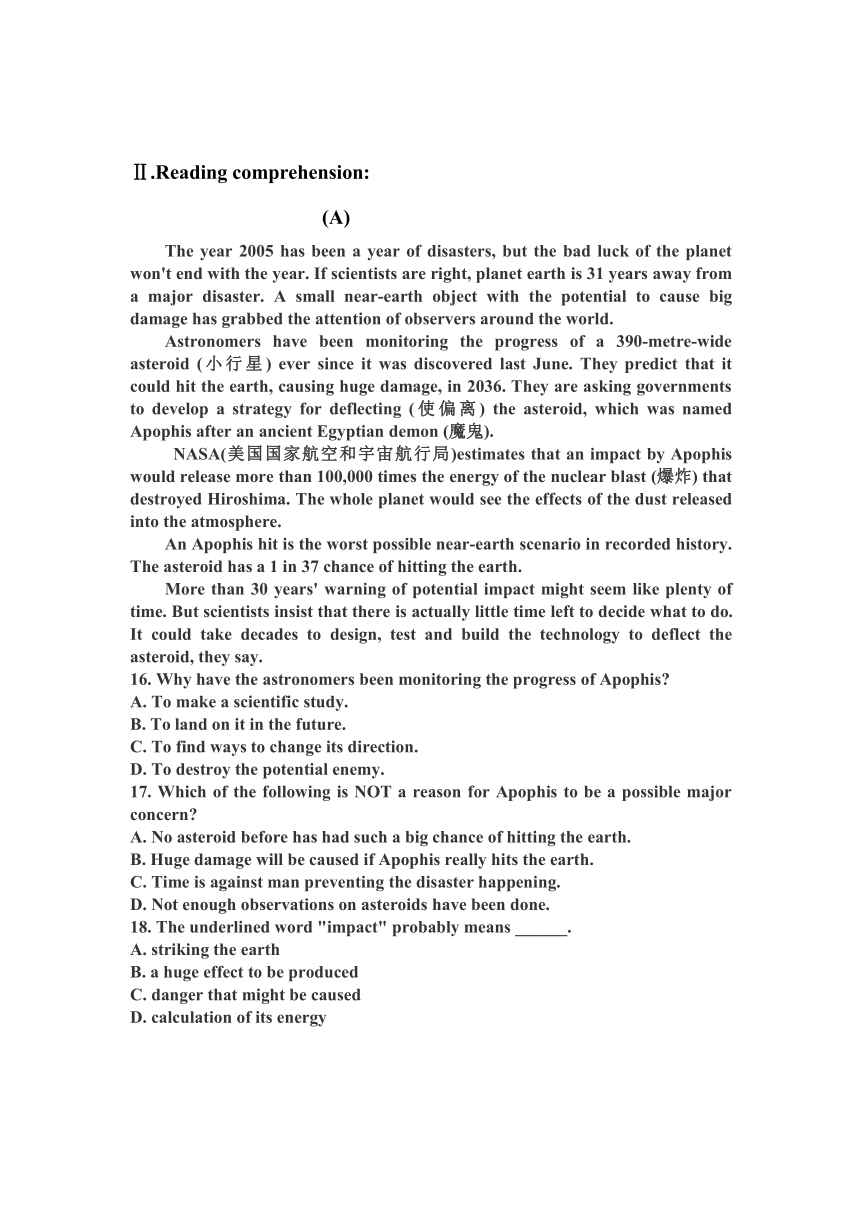 Ⅱ.Reading comprehension:

(A)

The year 2005 has been a year of disasters, but the bad luck of the planet won't end with the year. If scientists are right, planet earth is 31 years away from a major disaster. A small near-earth object with the potential to cause big damage has grabbed the attention of observers around the world.

Astronomers have been monitoring the progress of a 390-metre-wide asteroid (小行星) ever since it was discovered last June. They predict that it could hit the earth, causing huge damage, in 2036. They are asking governments to develop a strategy for deflecting (使偏离) the asteroid, which was named Apophis after an ancient Egyptian demon (魔鬼).

NASA(美国国家航空和宇宙航行局)estimates that an impact by Apophis would release more than 100,000 times the energy of the nuclear blast (爆炸) that destroyed Hiroshima. The whole planet would see the effects of the dust released into the atmosphere.

An Apophis hit is the worst possible near-earth scenario in recorded history. The asteroid has a 1 in 37 chance of hitting the earth.

More than 30 years' warning of potential impact might seem like plenty of time. But scientists insist that there is actually little time left to decide what to do. It could take decades to design, test and build the technology to deflect the asteroid, they say.

16. Why have the astronomers been monitoring the progress of Apophis?
A. To make a scientific study.
B. To land on it in the future.
C. To find ways to change its direction.
D. To destroy the potential enemy.
17. Which of the following is NOT a reason for Apophis to be a possible major concern?
A. No asteroid before has had such a big chance of hitting the earth.
B. Huge damage will be caused if Apophis really hits the earth.
C. Time is against man preventing the disaster happening.
D. Not enough observations on asteroids have been done.
18. The underlined word "impact" probably means ______.
A. striking the earth
B. a huge effect to be produced
C. danger that might be caused
D. calculation of its energy